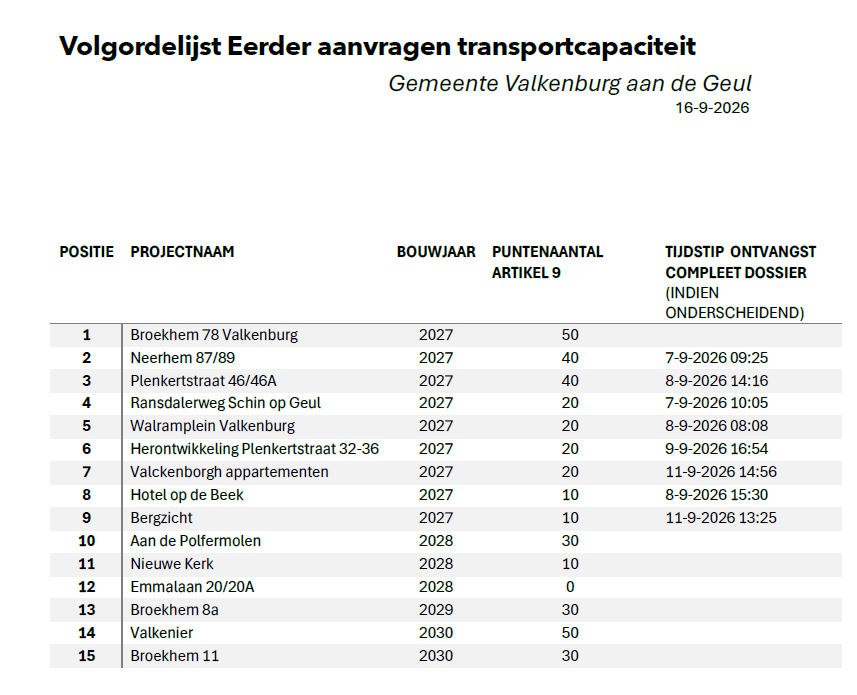 Volgordelijst Eerder aanvragen transportcapaciteit

Gemeente Valkenburg aan de Geul

16-9-2026

| POSITIE | PROJECTNAAM | BOUWJAAR | PUNTENAANTAL ARTIKEL 9 | TIJDSTIP ONTVANGST COMPLEET DOSSIER (INDIEN ONDERSCHEIDEND) |
|---|---|---|---|---|
| 1 | Broekhem 78 Valkenburg | 2027 | 50 | |
| 2 | Neerhem 87/89 | 2027 | 40 | 7-9-2026 09:25 |
| 3 | Plenkertstraat 46/46A | 2027 | 40 | 8-9-2026 14:16 |
| 4 | Ransdalerweg Schin op Geul | 2027 | 20 | 7-9-2026 10:05 |
| 5 | Walramplein Valkenburg | 2027 | 20 | 8-9-2026 08:08 |
| 6 | Herontwikkeling Plenkertstraat 32-36 | 2027 | 20 | 9-9-2026 16:54 |
| 7 | Valckenborgh appartementen | 2027 | 20 | 11-9-2026 14:56 |
| 8 | Hotel op de Beek | 2027 | 10 | 8-9-2026 15:30 |
| 9 | Bergzicht | 2027 | 10 | 11-9-2026 13:25 |
| 10 | Aan de Polfermolen | 2028 | 30 | |
| 11 | Nieuwe Kerk | 2028 | 10 | |
| 12 | Emmalaan 20/20A | 2028 | 0 | |
| 13 | Broekhem 8a | 2029 | 30 | |
| 14 | Valkenier | 2030 | 50 | |
| 15 | Broekhem 11 | 2030 | 30 | |